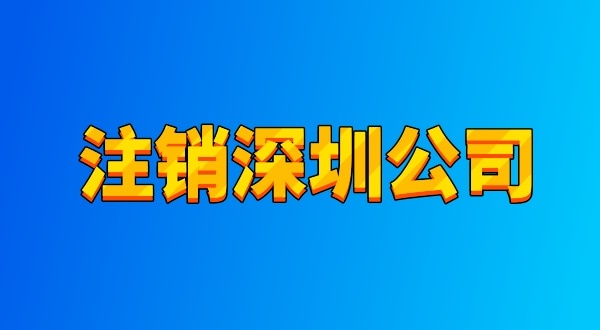 注销深圳公司